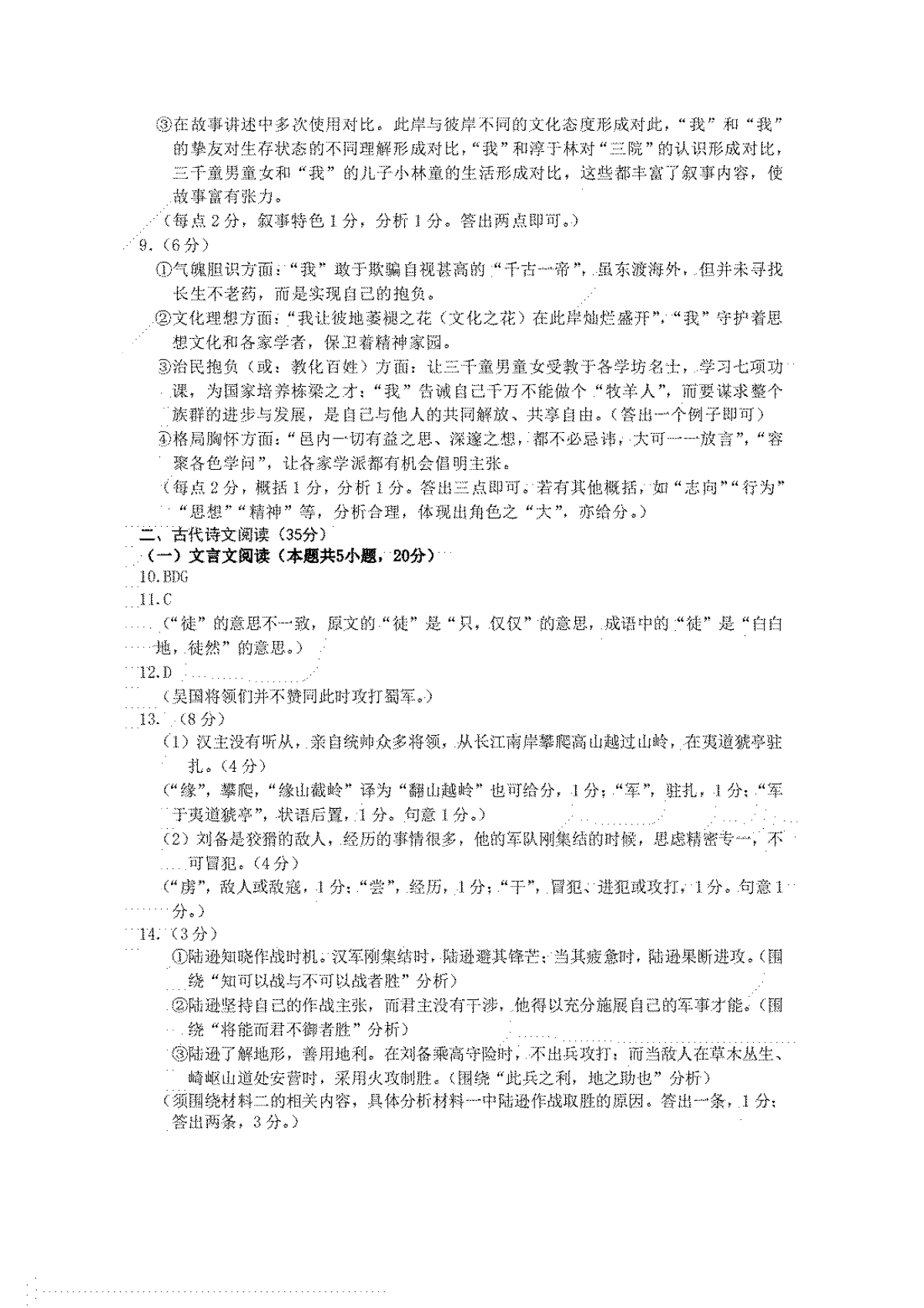 ③在故事讲述中多次使用对比。此岸与彼岸不同的文化态度形成对此，“我”和“我”的挚友对生存状态的不同理解形成对比，“我”和淳于林对“三院”的认识形成对比，三千童男童女和“我”的儿子小林童的生活形成对比，这些都丰富了叙事内容，使故事富有张力。
（每点2分，叙事特色1分，分析1分。答出两点即可。）
9.（6分）
①气魄胆识方面：“我”敢于欺骗自视甚高的“千古一帝”，虽东渡海外，但并未寻找长生不老药，而是实现自己的抱负。
②文化理想方面：“我让彼地萎褪之花（文化之花）在此岸灿烂盛开”，“我”守护着思想文化和各家学者，保卫着精神家园。
③治民抱负（或：教化百姓）方面：让三千童男童女受教于各学坊名士，学习七项功课，为国家培养栋梁之才；“我”告诫自己千万不能做个“牧羊人”，而要谋求整个族群的进步与发展，是自己与他人的共同解放、共享自由。（答出一个例子即可）
④格局胸怀方面：“邑内一切有益之思、深邃之想，都不必忌讳，大可一一放言”，“容聚各色学问”，让各家学派都有机会倡明主张。
（每点2分，概括1分，分析1分。答出三点即可。若有其他概括，如“志向”“行为”“思想”“精神”等，分析合理，体现出角色之“大”，亦给分。）
二、古代诗文阅读（35分）
（一）文言文阅读（本题共5小题，20分）
10.BDG
11.C
（“徒”的意思不一致，原文的“徒”是“只，仅仅”的意思，成语中的“徒”是“白白地，徒然”的意思。）
12.D
（吴国将领们并不赞同此时攻打蜀军。）
13.（8分）
（1）汉主没有听从，亲自统帅众多将领，从长江南岸攀爬高山越过山岭，在夷道猇亭驻扎。（4分）
（“缘”，攀爬，“缘山截岭”译为“翻山越岭”也可给分，1分；“军”，驻扎，1分；“军于夷道猇亭”，状语后置，1分。句意1分。）
（2）刘备是狡猾的敌人，经历的事情很多，他的军队刚集结的时候，思虑精密专一，不可冒犯。（4分）
（“虏”，敌人或敌寇，1分；“尝”，经历，1分；“干”，冒犯、进犯或攻打，1分。句意1分。）
14.（3分）
①陆逊知晓作战时机。汉军刚集结时，陆逊避其锋芒；当其疲惫时，陆逊果断进攻。（围绕“知可以战与不可以战者胜”分析）
②陆逊坚持自己的作战主张，而君主没有干涉，他得以充分施展自己的军事才能。（围绕“将能而君不御者胜”分析）
③陆逊了解地形，善用地利。在刘备乘高守险时，不出兵攻打；而当敌人在草木丛生、崎岖山道处安营时，采用火攻制胜。（围绕“此兵之利，地之助也”分析）
（须围绕材料二的相关内容，具体分析材料一中陆逊作战取胜的原因。答出一条，1分；答出两条，3分。）